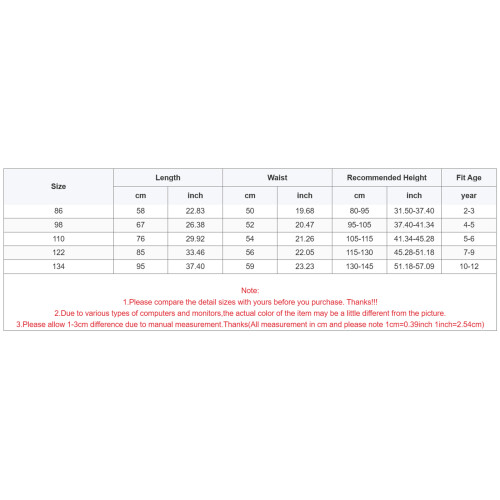 | Size | Length | | Waist | | Recommended Height | | Fit Age |
|---|---|---|---|---|---|---|---|
| | cm | inch | cm | inch | cm | inch | year |
| 86 | 58 | 22.83 | 50 | 19.68 | 80-95 | 31.50-37.40 | 2-3 |
| 98 | 67 | 26.38 | 52 | 20.47 | 95-105 | 37.40-41.34 | 4-5 |
| 110 | 76 | 29.92 | 54 | 21.26 | 105-115 | 41.34-45.28 | 5-6 |
| 122 | 85 | 33.46 | 56 | 22.05 | 115-130 | 45.28-51.18 | 7-9 |
| 134 | 95 | 37.40 | 59 | 23.23 | 130-145 | 51.18-57.09 | 10-12 |

Note:
1.Please compare the detail sizes with yours before you purchase. Thanks!!!
2.Due to various types of computers and monitors,the actual color of the item may be a little different from the picture.
3.Please allow 1-3cm difference due to manual measurement.Thanks(All measurement in cm and please note 1cm=0.39inch 1inch=2.54cm)